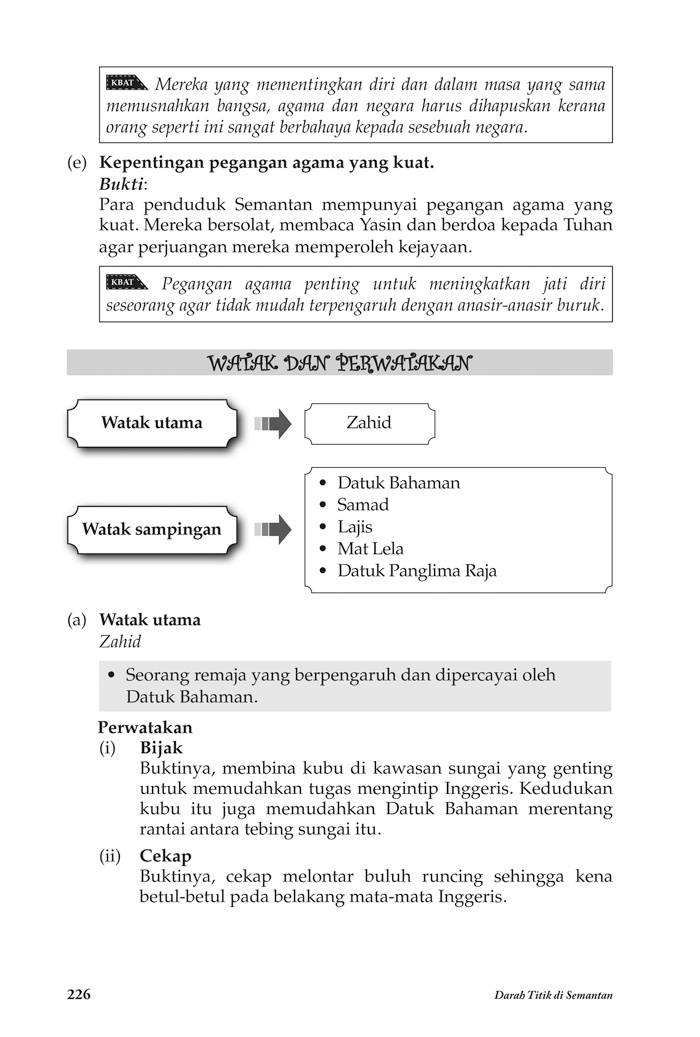 KBAT Mereka yang mementingkan diri dan dalam masa yang sama memusnahkan bangsa, agama dan negara harus dihapuskan kerana orang seperti ini sangat berbahaya kepada sesebuah negara.

(e) Kepentingan pegangan agama yang kuat.
Bukti:
Para penduduk Semantan mempunyai pegangan agama yang kuat. Mereka bersolat, membaca Yasin dan berdoa kepada Tuhan agar perjuangan mereka memperoleh kejayaan.

KBAT Pegangan agama penting untuk meningkatkan jati diri seseorang agar tidak mudah terpengaruh dengan anasir-anasir buruk.

WATAK DAN PERWATAKAN

Watak utama

Zahid

Watak sampingan

• Datuk Bahaman
• Samad
• Lajis
• Mat Lela
• Datuk Panglima Raja

(a) Watak utama
Zahid

• Seorang remaja yang berpengaruh dan dipercayai oleh Datuk Bahaman.

Perwatakan
(i) Bijak
Buktinya, membina kubu di kawasan sungai yang genting untuk memudahkan tugas mengintip Inggeris. Kedudukan kubu itu juga memudahkan Datuk Bahaman merentang rantai antara tebing sungai itu.

(ii) Cekap
Buktinya, cekap melontar buluh runcing sehingga kena betul-betul pada belakang mata-mata Inggeris.

226

Darah Titik di Semantan